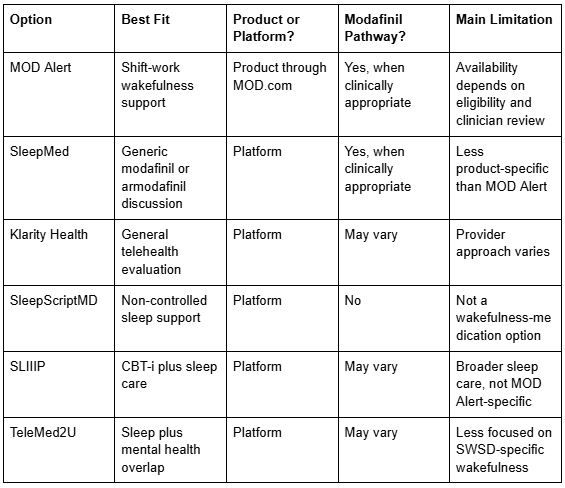 | Option | Best Fit | Product or Platform? | Modafinil Pathway? | Main Limitation |
|---|---|---|---|---|
| MOD Alert | Shift-work wakefulness support | Product through MOD.com | Yes, when clinically appropriate | Availability depends on eligibility and clinician review |
| SleepMed | Generic modafinil or armodafinil discussion | Platform | Yes, when clinically appropriate | Less product-specific than MOD Alert |
| Klarity Health | General telehealth evaluation | Platform | May vary | Provider approach varies |
| SleepScriptMD | Non-controlled sleep support | Platform | No | Not a wakefulness-medication option |
| SLIIIP | CBT-i plus sleep care | Platform | May vary | Broader sleep care, not MOD Alert-specific |
| TeleMed2U | Sleep plus mental health overlap | Platform | May vary | Less focused on SWSD-specific wakefulness |